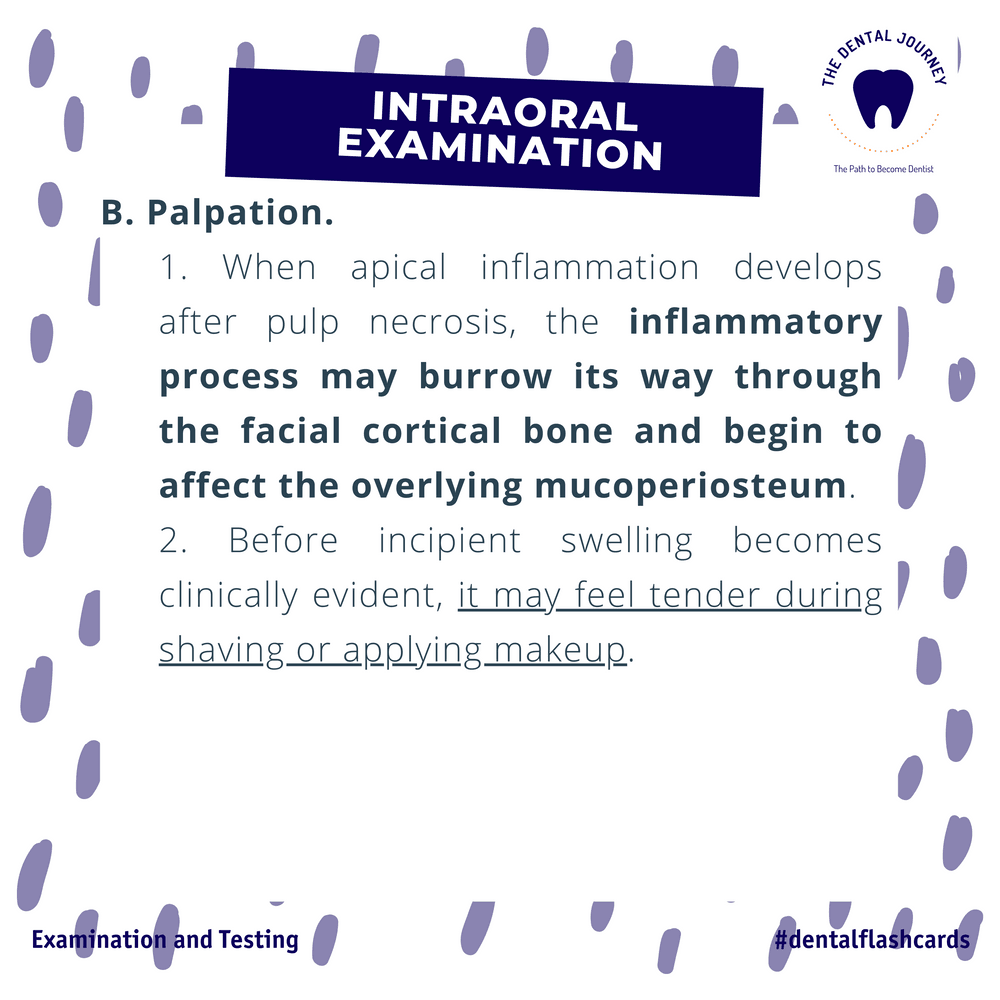 INTRAORAL EXAMINATION

THE DENTAL JOURNEY
The Path to Become Dentist

B. Palpation.

1. When apical inflammation develops after pulp necrosis, the inflammatory process may burrow its way through the facial cortical bone and begin to affect the overlying mucoperiosteum.

2. Before incipient swelling becomes clinically evident, it may feel tender during shaving or applying makeup.

Examination and Testing

#dentalflashcards